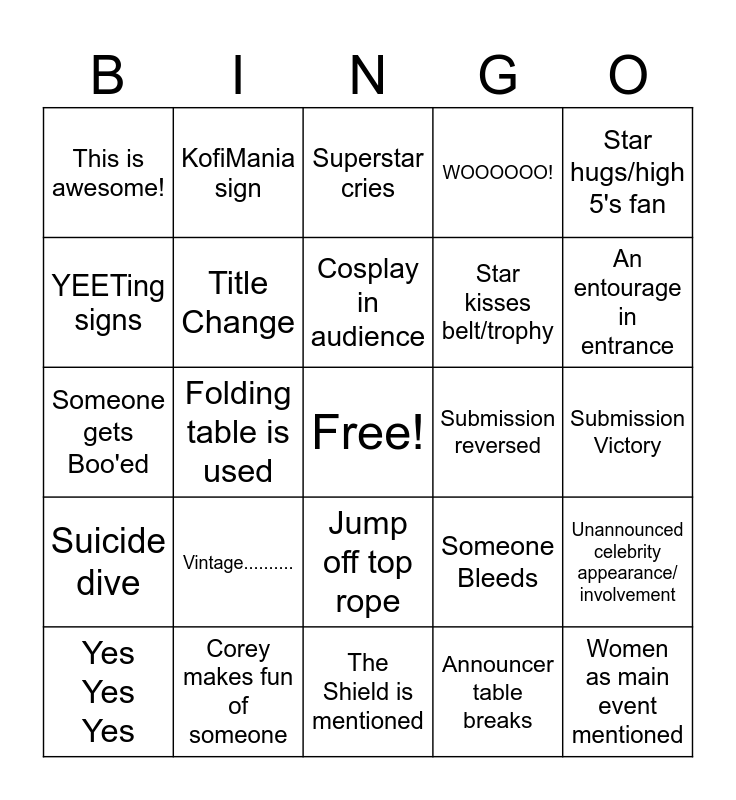 | B | I | N | G | O |
|---|---|---|---|---|
| This is awesome! | KofiMania sign | Superstar cries | WOOOOOO! | Star hugs/high 5's fan |
| YEETing signs | Title Change | Cosplay in audience | Star kisses belt/trophy | An entourage in entrance |
| Someone gets Boo'ed | Folding table is used | Free! | Submission reversed | Submission Victory |
| Suicide dive | Vintage.......... | Jump off top rope | Someone Bleeds | Unannounced celebrity appearance/ involvement |
| Yes Yes Yes | Corey makes fun of someone | The Shield is mentioned | Announcer table breaks | Women as main event mentioned |